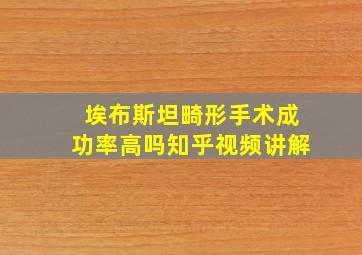 埃布斯坦畸形手术成功率高吗知乎视频讲解